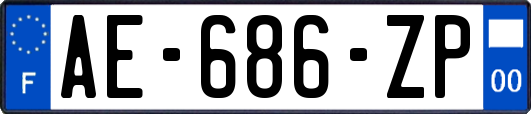 F
AE-686-ZP
00